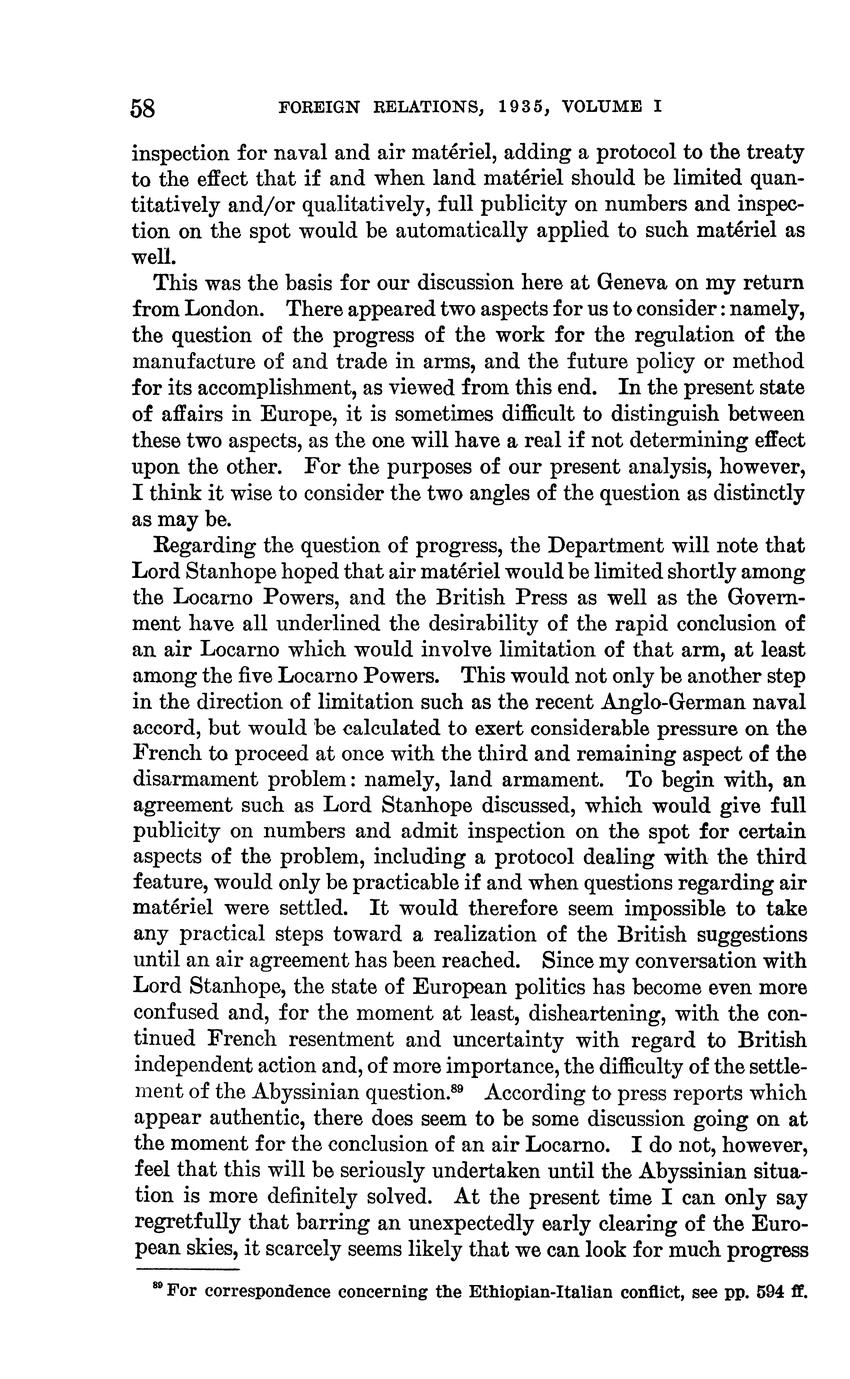 58 FOREIGN RELATIONS, 1935, VOLUME I

inspection for naval and air matériel, adding a protocol to the treaty to the effect that if and when land matériel should be limited quantitatively and/or qualitatively, full publicity on numbers and inspection on the spot would be automatically applied to such matériel as well.

This was the basis for our discussion here at Geneva on my return from London. There appeared two aspects for us to consider: namely, the question of the progress of the work for the regulation of the manufacture of and trade in arms, and the future policy or method for its accomplishment, as viewed from this end. In the present state of affairs in Europe, it is sometimes difficult to distinguish between these two aspects, as the one will have a real if not determining effect upon the other. For the purposes of our present analysis, however, I think it wise to consider the two angles of the question as distinctly as may be.

Regarding the question of progress, the Department will note that Lord Stanhope hoped that air matériel would be limited shortly among the Locarno Powers, and the British Press as well as the Government have all underlined the desirability of the rapid conclusion of an air Locarno which would involve limitation of that arm, at least among the five Locarno Powers. This would not only be another step in the direction of limitation such as the recent Anglo-German naval accord, but would be calculated to exert considerable pressure on the French to proceed at once with the third and remaining aspect of the disarmament problem: namely, land armament. To begin with, an agreement such as Lord Stanhope discussed, which would give full publicity on numbers and admit inspection on the spot for certain aspects of the problem, including a protocol dealing with the third feature, would only be practicable if and when questions regarding air matériel were settled. It would therefore seem impossible to take any practical steps toward a realization of the British suggestions until an air agreement has been reached. Since my conversation with Lord Stanhope, the state of European politics has become even more confused and, for the moment at least, disheartening, with the continued French resentment and uncertainty with regard to British independent action and, of more importance, the difficulty of the settlement of the Abyssinian question.$^{89}$ According to press reports which appear authentic, there does seem to be some discussion going on at the moment for the conclusion of an air Locarno. I do not, however, feel that this will be seriously undertaken until the Abyssinian situation is more definitely solved. At the present time I can only say regretfully that barring an unexpectedly early clearing of the European skies, it scarcely seems likely that we can look for much progress

$^{89}$ For correspondence concerning the Ethiopian-Italian conflict, see pp. 594 ff.